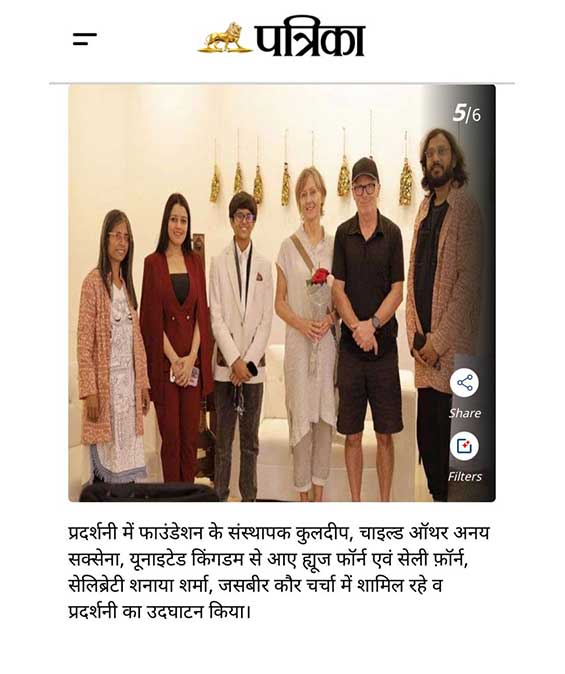 पत्रिका

5/6

Share

Filters

प्रदर्शनी में फाउंडेशन के संस्थापक कुलदीप, चाइल्ड ऑथर अनय सक्सेना, यूनाइटेड किंगडम से आए ह्यूज फॉर्न एवं सेली फ़ॉर्न, सेलिब्रेटी शनाया शर्मा, जसबीर कौर चर्चा में शामिल रहे व प्रदर्शनी का उदघाटन किया।